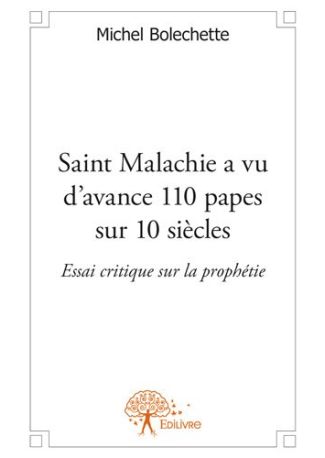 Michel Bolechette

Saint Malachie a vu d'avance 110 papes sur 10 siècles

Essai critique sur la prophétie

Edilivre